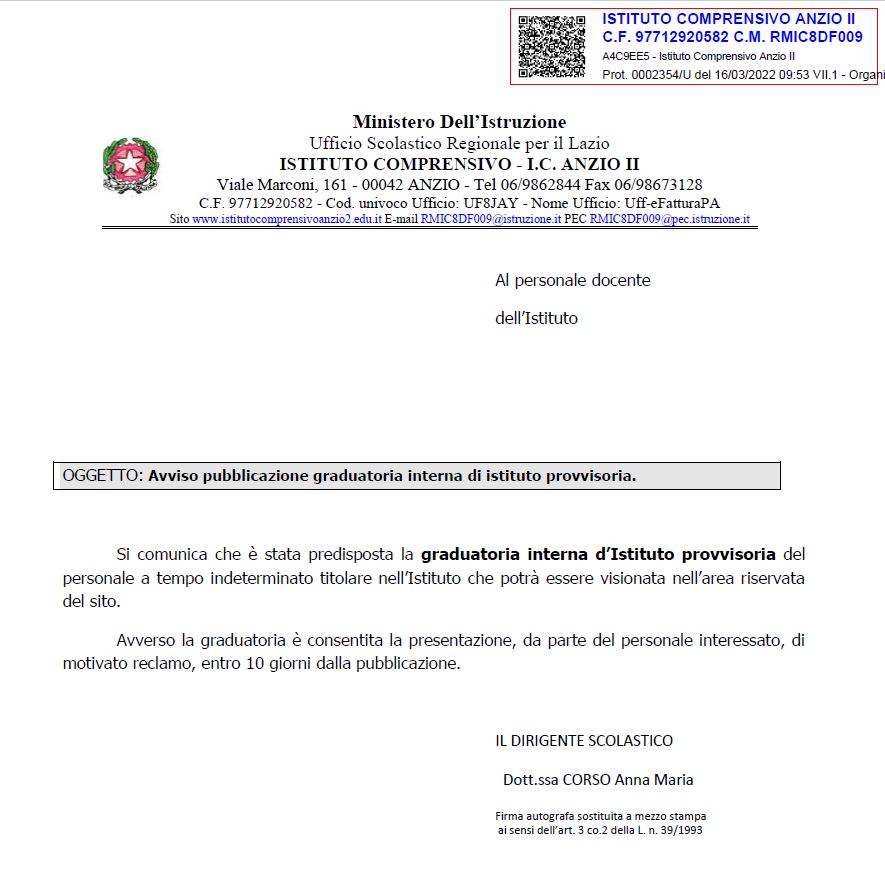 ISTITUTO COMPRENSIVO ANZIO II
C.F. 97712920582 C.M. RMIC8DF009
A4C9EE5 - Istituto Comprensivo Anzio II
Prot. 0002354/U del 16/03/2022 09:53 VII.1 - Organi

Ministero Dell'Istruzione
Ufficio Scolastico Regionale per il Lazio
ISTITUTO COMPRENSIVO - I.C. ANZIO II
Viale Marconi, 161 - 00042 ANZIO - Tel 06/9862844 Fax 06/98673128
C.F. 97712920582 - Cod. univoco Ufficio: UF8JAY - Nome Ufficio: Uff-eFatturaPA
Sito www.istitutocomprensivoanzio2.edu.it E-mail RMIC8DF009@istruzione.it PEC RMIC8DF009@pec.istruzione.it

Al personale docente

dell'Istituto

OGGETTO: Avviso pubblicazione graduatoria interna di istituto provvisoria.

Si comunica che è stata predisposta la graduatoria interna d'Istituto provvisoria del personale a tempo indeterminato titolare nell'Istituto che potrà essere visionata nell'area riservata del sito.

Avverso la graduatoria è consentita la presentazione, da parte del personale interessato, di motivato reclamo, entro 10 giorni dalla pubblicazione.

IL DIRIGENTE SCOLASTICO

Dott.ssa CORSO Anna Maria

Firma autografa sostituita a mezzo stampa
ai sensi dell'art. 3 co.2 della L. n. 39/1993